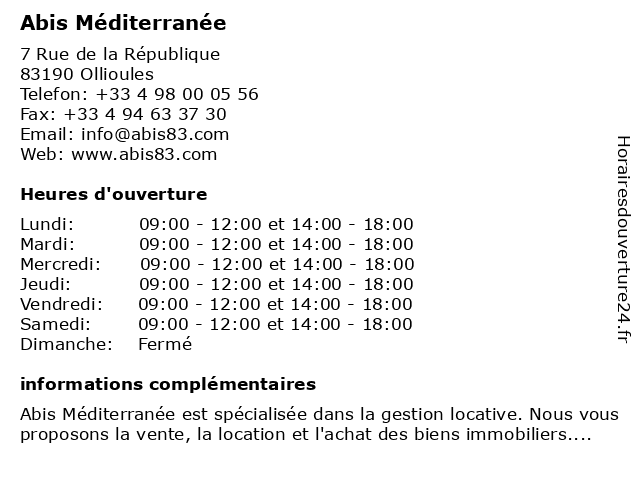 Abis Méditerranée

7 Rue de la République
83190 Ollioules
Telefon: +33 4 98 00 05 56
Fax: +33 4 94 63 37 30
Email: info@abis83.com
Web: www.abis83.com

Heures d'ouverture

| | |
|---|---|
| Lundi: | 09:00 - 12:00 et 14:00 - 18:00 |
| Mardi: | 09:00 - 12:00 et 14:00 - 18:00 |
| Mercredi: | 09:00 - 12:00 et 14:00 - 18:00 |
| Jeudi: | 09:00 - 12:00 et 14:00 - 18:00 |
| Vendredi: | 09:00 - 12:00 et 14:00 - 18:00 |
| Samedi: | 09:00 - 12:00 et 14:00 - 18:00 |
| Dimanche: | Fermé |

informations complémentaires

Abis Méditerranée est spécialisée dans la gestion locative. Nous vous proposons la vente, la location et l'achat des biens immobiliers....

Horairesdouverture24.fr